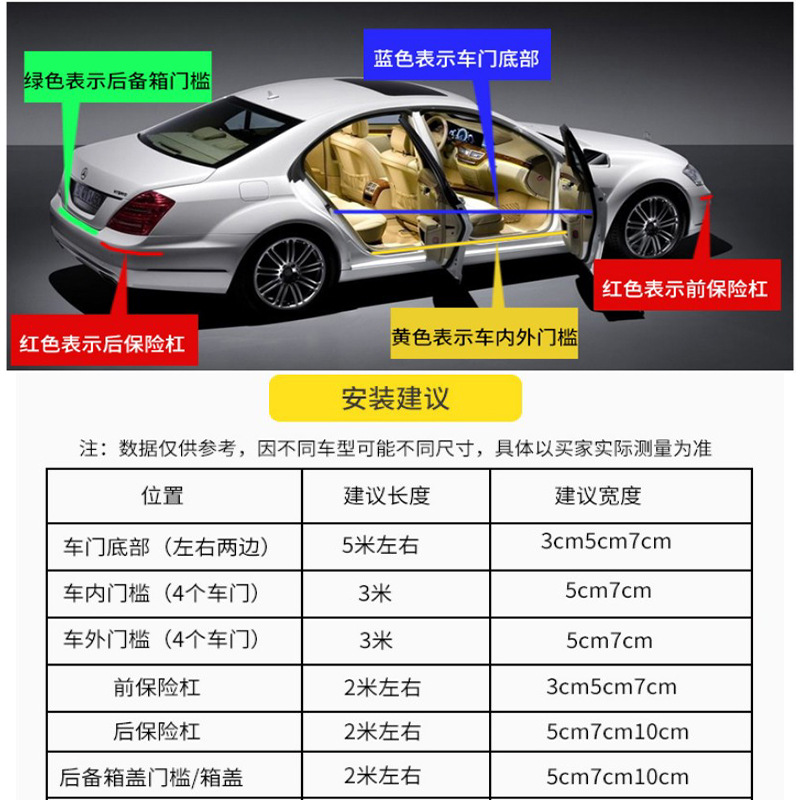 绿色表示后备箱门槛

蓝色表示车门底部

红色表示前保险杠

红色表示后保险杠

黄色表示车内外门槛

安装建议

注：数据仅供参考，因不同车型可能不同尺寸，具体以买家实际测量为准

| 位置 | 建议长度 | 建议宽度 |
|---|---|---|
| 车门底部（左右两边） | 5米左右 | 3cm5cm7cm |
| 车内门槛（4个车门） | 3米 | 5cm7cm |
| 车外门槛（4个车门） | 3米 | 5cm7cm |
| 前保险杠 | 2米左右 | 3cm5cm7cm |
| 后保险杠 | 2米左右 | 5cm7cm10cm |
| 后备箱盖门槛/箱盖 | 2米左右 | 5cm7cm10cm |